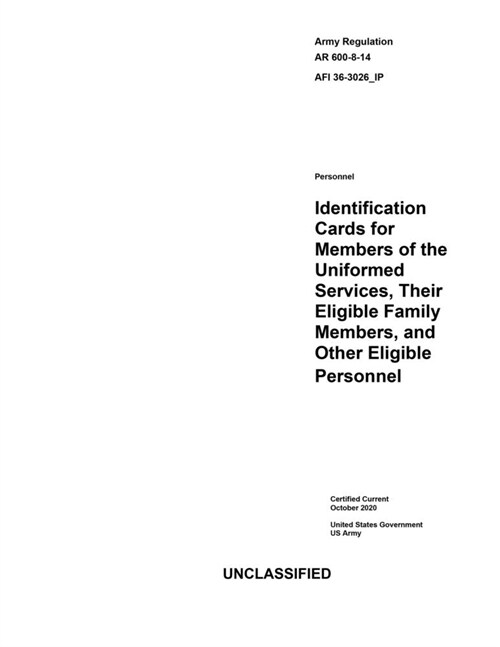 Army Regulation
AR 600-8-14
AFI 36-3026_IP

Personnel

Identification Cards for Members of the Uniformed Services, Their Eligible Family Members, and Other Eligible Personnel

Certified Current
October 2020

United States Government
US Army

UNCLASSIFIED